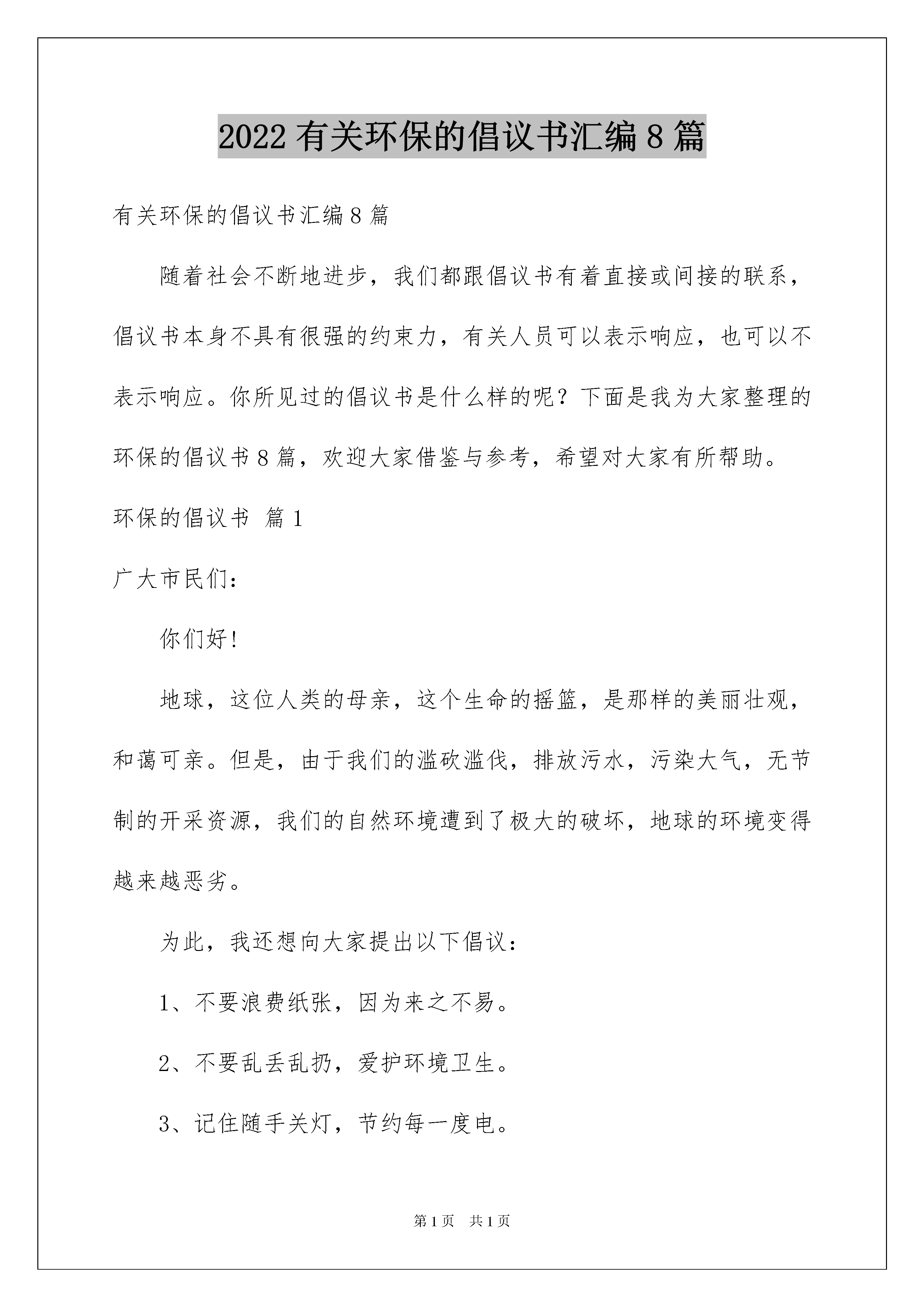 2022 有关环保的倡议书汇编 8 篇

有关环保的倡议书汇编 8 篇

随着社会不断地进步，我们都跟倡议书有着直接或间接的联系，倡议书本身不具有很强的约束力，有关人员可以表示响应，也可以不表示响应。你所见过的倡议书是什么样的呢？下面是我为大家整理的环保的倡议书 8 篇，欢迎大家借鉴与参考，希望对大家有所帮助。

环保的倡议书 篇 1

广大市民们：

你们好！

地球，这位人类的母亲，这个生命的摇篮，是那样的美丽壮观，和蔼可亲。但是，由于我们的滥砍滥伐，排放污水，污染大气，无节制的开采资源，我们的自然环境遭到了极大的破坏，地球的环境变得越来越恶劣。

为此，我还想向大家提出以下倡议：

1、不要浪费纸张，因为来之不易。

2、不要乱丢乱扔，爱护环境卫生。

3、记住随手关灯，节约每一度电。

第 1 页 共 1 页